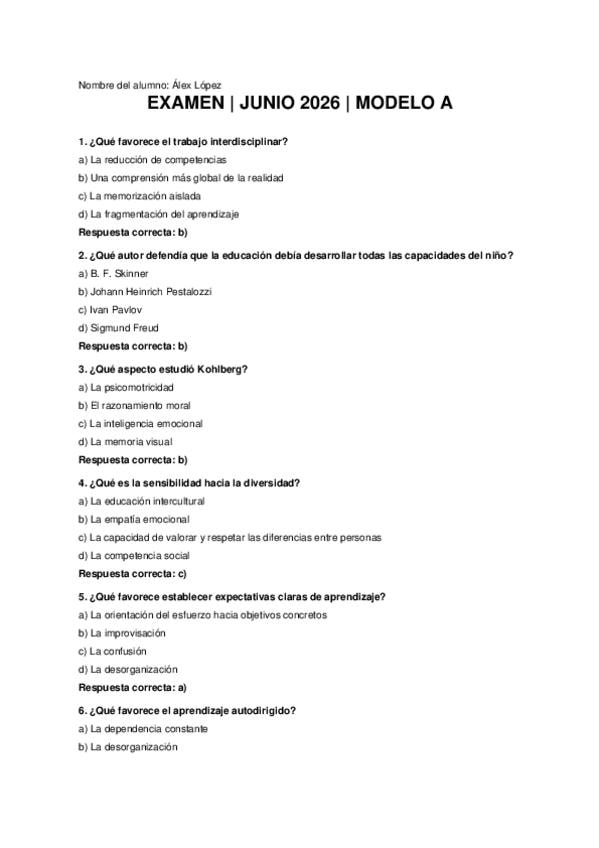 Nombre del alumno: Álex López

EXAMEN | JUNIO 2026 | MODELO A

1. ¿Qué favorece el trabajo interdisciplinar?

a) La reducción de competencias

b) Una comprensión más global de la realidad

c) La memorización aislada

d) La fragmentación del aprendizaje

Respuesta correcta: b)

2. ¿Qué autor defendía que la educación debía desarrollar todas las capacidades del niño?

a) B. F. Skinner

b) Johann Heinrich Pestalozzi

c) Ivan Pavlov

d) Sigmund Freud

Respuesta correcta: b)

3. ¿Qué aspecto estudió Kohlberg?

a) La psicomotricidad

b) El razonamiento moral

c) La inteligencia emocional

d) La memoria visual

Respuesta correcta: b)

4. ¿Qué es la sensibilidad hacia la diversidad?

a) La educación intercultural

b) La empatía emocional

c) La capacidad de valorar y respetar las diferencias entre personas

d) La competencia social

Respuesta correcta: c)

5. ¿Qué favorece establecer expectativas claras de aprendizaje?

a) La orientación del esfuerzo hacia objetivos concretos

b) La improvisación

c) La confusión

d) La desorganización

Respuesta correcta: a)

6. ¿Qué favorece el aprendizaje autodirigido?

a) La dependencia constante

b) La desorganización